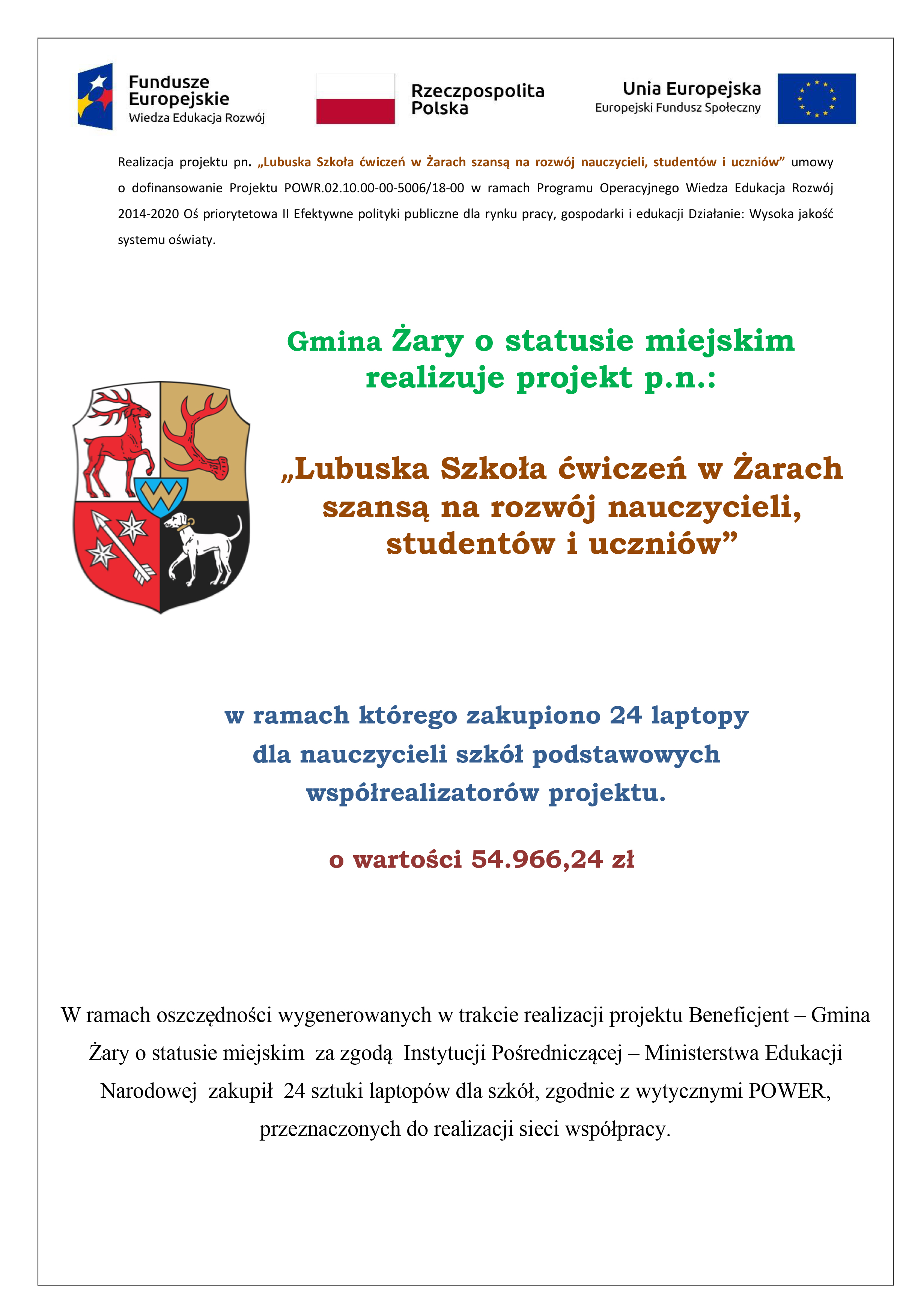 Fundusze Europejskie
Wiedza Edukacja Rozwój

Rzeczpospolita Polska

Unia Europejska
Europejski Fundusz Społeczny

Realizacja projektu pn. „Lubuska Szkoła ćwiczeń w Żarach szansą na rozwój nauczycieli, studentów i uczniów” umowy o dofinansowanie Projektu POWR.02.10.00-00-5006/18-00 w ramach Programu Operacyjnego Wiedza Edukacja Rozwój 2014-2020 Oś priorytetowa II Efektywne polityki publiczne dla rynku pracy, gospodarki i edukacji Działanie: Wysoka jakość systemu oświaty.

Gmina Żary o statusie miejskim realizuje projekt p.n.:

„Lubuska Szkoła ćwiczeń w Żarach szansą na rozwój nauczycieli, studentów i uczniów”

w ramach którego zakupiono 24 laptopy dla nauczycieli szkół podstawowych współrealizatorów projektu.

o wartości 54.966,24 zł

W ramach oszczędności wygenerowanych w trakcie realizacji projektu Beneficjent – Gmina Żary o statusie miejskim za zgodą Instytucji Pośredniczącej – Ministerstwa Edukacji Narodowej zakupił 24 sztuki laptopów dla szkół, zgodnie z wytycznymi POWER, przeznaczonych do realizacji sieci współpracy.